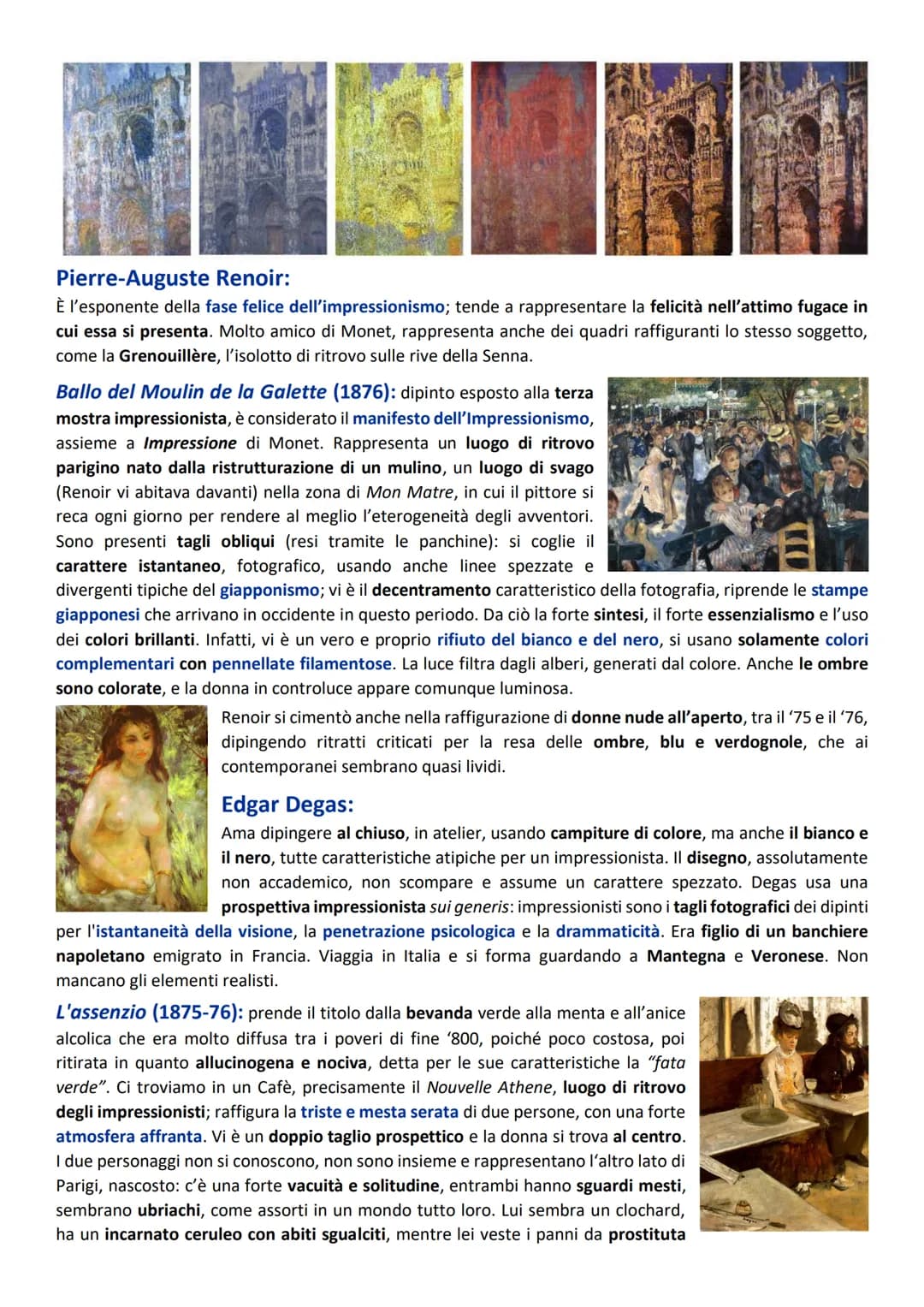 Pierre-Auguste Renoir:

È l'esponente della fase felice dell'impressionismo; tende a rappresentare la felicità nell'attimo fugace in cui essa si presenta. Molto amico di Monet, rappresenta anche dei quadri raffiguranti lo stesso soggetto, come la Grenouillère, l'isolotto di ritrovo sulle rive della Senna.

Ballo del Moulin de la Galette (1876): dipinto esposto alla terza mostra impressionista, è considerato il manifesto dell'Impressionismo, assieme a Impressione di Monet. Rappresenta un luogo di ritrovo parigino nato dalla ristrutturazione di un mulino, un luogo di svago (Renoir vi abitava davanti) nella zona di Mon Matre, in cui il pittore si reca ogni giorno per rendere al meglio l'eterogeneità degli avventori. Sono presenti tagli obliqui (resi tramite le panchine): si coglie il carattere istantaneo, fotografico, usando anche linee spezzate e divergenti tipiche del giapponismo; vi è il decentramento caratteristico della fotografia, riprende le stampe giapponesi che arrivano in occidente in questo periodo. Da ciò la forte sintesi, il forte essenzialismo e l'uso dei colori brillanti. Infatti, vi è un vero e proprio rifiuto del bianco e del nero, si usano solamente colori complementari con pennellate filamentose. La luce filtra dagli alberi, generati dal colore. Anche le ombre sono colorate, e la donna in controluce appare comunque luminosa.

Renoir si cimentò anche nella raffigurazione di donne nude all'aperto, tra il '75 e il '76, dipingendo ritratti criticati per la resa delle ombre, blu e verdognole, che ai contemporanei sembrano quasi lividi.

Edgar Degas:

Ama dipingere al chiuso, in atelier, usando campiture di colore, ma anche il bianco e il nero, tutte caratteristiche atipiche per un impressionista. Il disegno, assolutamente non accademico, non scompare e assume un carattere spezzato. Degas usa una prospettiva impressionista sui generis: impressionisti sono i tagli fotografici dei dipinti per l'istantaneità della visione, la penetrazione psicologica e la drammaticità. Era figlio di un banchiere napoletano emigrato in Francia. Viaggia in Italia e si forma guardando a Mantegna e Veronese. Non mancano gli elementi realisti.

L'assenzio (1875-76): prende il titolo dalla bevanda verde alla menta e all'anice alcolica che era molto diffusa tra i poveri di fine '800, poiché poco costosa, poi ritirata in quanto allucinogena e nociva, detta per le sue caratteristiche la "fata verde". Ci troviamo in un Cafè, precisamente il Nouvelle Athene, luogo di ritrovo degli impressionisti; raffigura la triste e mesta serata di due persone, con una forte atmosfera affranta. Vi è un doppio taglio prospettico e la donna si trova al centro. I due personaggi non si conoscono, non sono insieme e rappresentano l'altro lato di Parigi, nascosto: c'è una forte vacuità e solitudine, entrambi hanno sguardi mesti, sembrano ubriachi, come assorti in un mondo tutto loro. Lui sembra un clochard, ha un incarnato ceruleo con abiti sgualciti, mentre lei veste i panni da prostituta